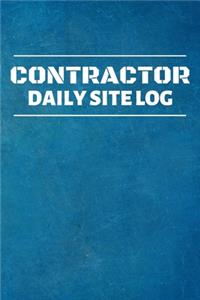 CONTRACTOR
DAILY SITE LOG